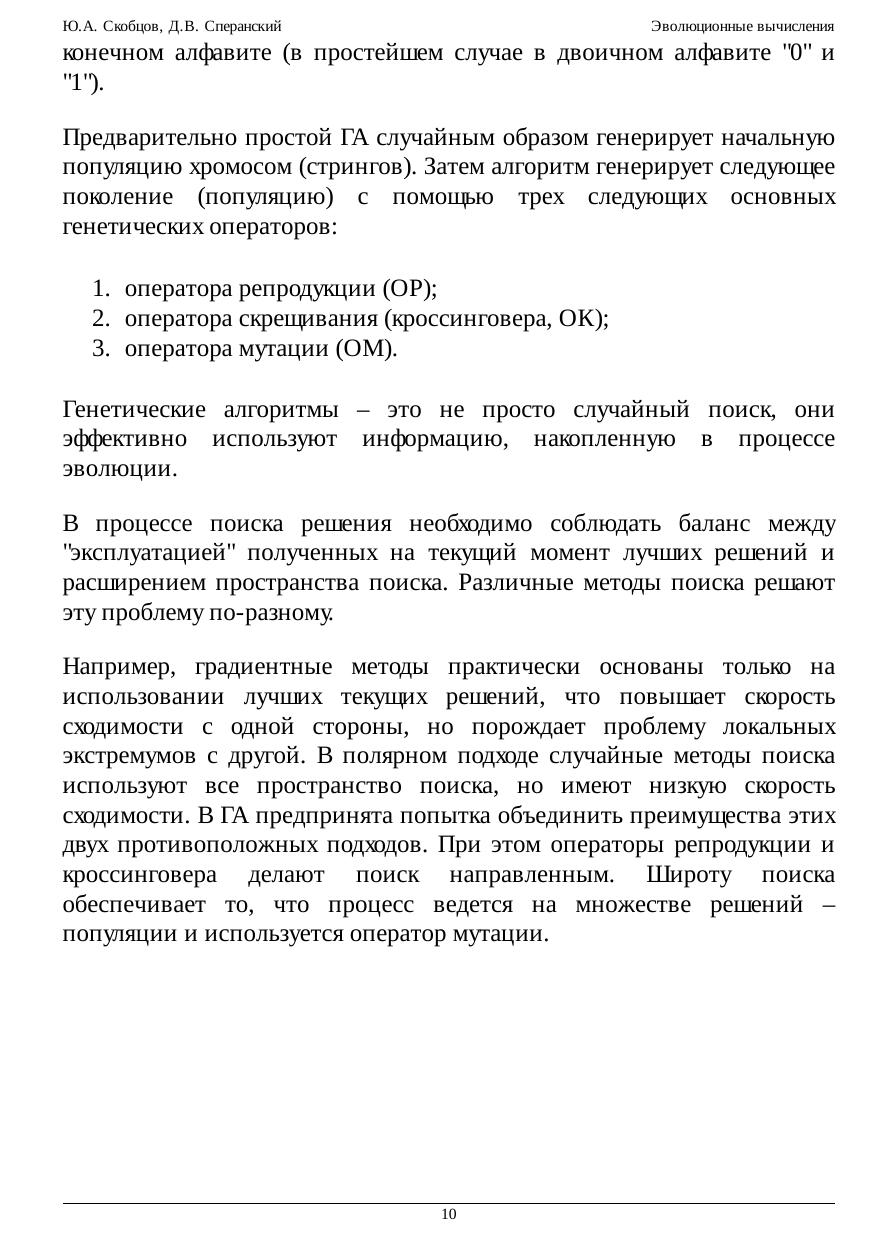 Ю.А. Скобцов, Д.В. Сперанский Эволюционные вычисления

конечном алфавите (в простейшем случае в двоичном алфавите "0" и "1").

Предварительно простой ГА случайным образом генерирует начальную популяцию хромосом (стрингов). Затем алгоритм генерирует следующее поколение (популяцию) с помощью трех следующих основных генетических операторов:

1. оператора репродукции (ОР);
2. оператора скрещивания (кроссинговера, ОК);
3. оператора мутации (ОМ).

Генетические алгоритмы – это не просто случайный поиск, они эффективно используют информацию, накопленную в процессе эволюции.

В процессе поиска решения необходимо соблюдать баланс между "эксплуатацией" полученных на текущий момент лучших решений и расширением пространства поиска. Различные методы поиска решают эту проблему по-разному.

Например, градиентные методы практически основаны только на использовании лучших текущих решений, что повышает скорость сходимости с одной стороны, но порождает проблему локальных экстремумов с другой. В полярном подходе случайные методы поиска используют все пространство поиска, но имеют низкую скорость сходимости. В ГА предпринята попытка объединить преимущества этих двух противоположных подходов. При этом операторы репродукции и кроссинговера делают поиск направленным. Широту поиска обеспечивает то, что процесс ведется на множестве решений – популяции и используется оператор мутации.

10